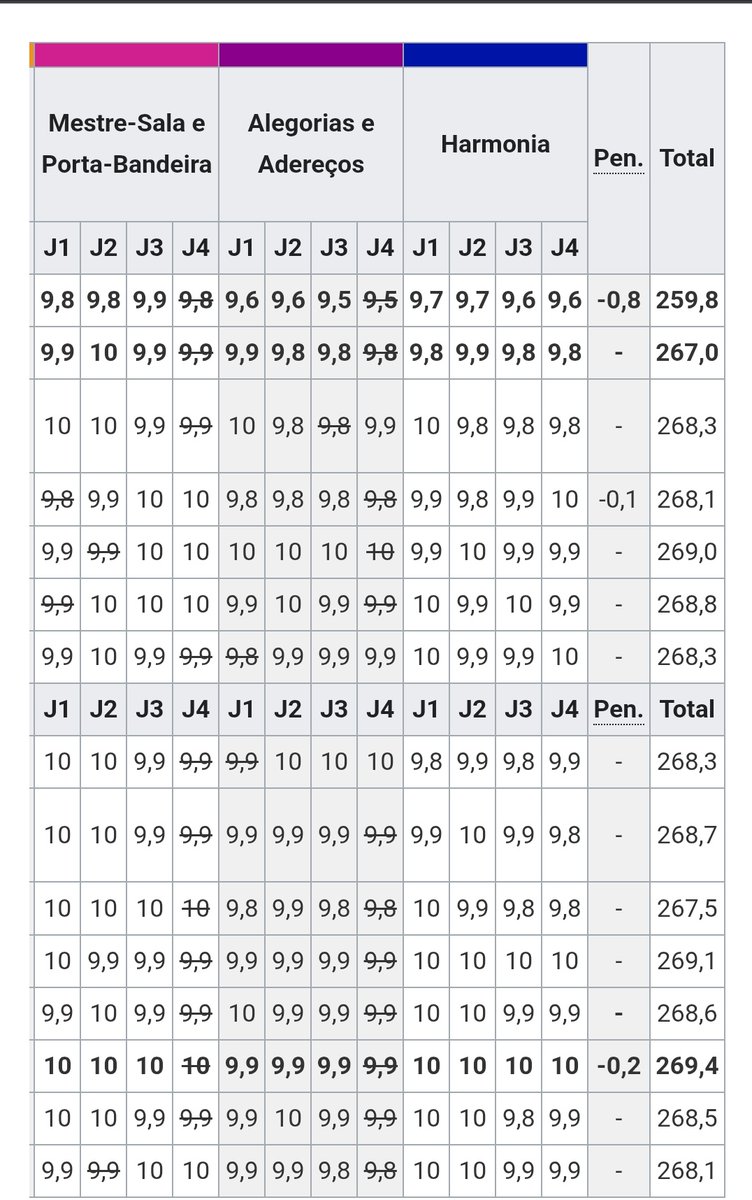 | Mestre-Sala e Porta-Bandeira | | | | Alegorias e Adereços | | | | Harmonia | | | | Pen. | Total |
|---|---|---|---|---|---|---|---|---|---|---|---|---|---|
| J1 | J2 | J3 | J4 | J1 | J2 | J3 | J4 | J1 | J2 | J3 | J4 | | |
| 9,8 | 9,8 | 9,9 | ~~9,8~~ | 9,6 | 9,6 | 9,5 | ~~9,5~~ | 9,7 | 9,7 | 9,6 | 9,6 | -0,8 | 259,8 |
| 9,9 | 10 | 9,9 | ~~9,9~~ | 9,9 | 9,8 | 9,8 | ~~9,8~~ | 9,8 | 9,9 | 9,8 | 9,8 | - | 267,0 |
| 10 | 10 | 9,9 | ~~9,9~~ | 10 | 9,8 | ~~9,8~~ | 9,9 | 10 | 9,8 | 9,8 | 9,8 | - | 268,3 |
| ~~9,8~~ | 9,9 | 10 | 10 | 9,8 | 9,8 | 9,8 | ~~9,8~~ | 9,9 | 9,8 | 9,9 | 10 | -0,1 | 268,1 |
| 9,9 | ~~9,9~~ | 10 | 10 | 10 | 10 | 10 | ~~10~~ | 9,9 | 10 | 9,9 | 9,9 | - | 269,0 |
| ~~9,9~~ | 10 | 10 | 10 | 9,9 | 10 | 9,9 | ~~9,9~~ | 10 | 9,9 | 10 | 9,9 | - | 268,8 |
| 9,9 | 10 | 9,9 | ~~9,9~~ | ~~9,8~~ | 9,9 | 9,9 | 9,9 | 10 | 9,9 | 9,9 | 10 | - | 268,3 |
| J1 | J2 | J3 | J4 | J1 | J2 | J3 | J4 | J1 | J2 | J3 | J4 | Pen. | Total |
| 10 | 10 | 9,9 | ~~9,9~~ | ~~9,9~~ | 10 | 10 | 10 | 9,8 | 9,9 | 9,8 | 9,9 | - | 268,3 |
| 10 | 10 | 9,9 | ~~9,9~~ | 9,9 | 9,9 | 9,9 | ~~9,9~~ | 9,9 | 10 | 9,9 | 9,8 | - | 268,7 |
| 10 | 10 | 10 | ~~10~~ | 9,8 | 9,9 | 9,8 | ~~9,8~~ | 10 | 9,9 | 9,8 | 9,8 | - | 267,5 |
| 10 | 9,9 | 9,9 | ~~9,9~~ | 9,9 | 9,9 | 9,9 | ~~9,9~~ | 10 | 10 | 10 | 10 | - | 269,1 |
| 9,9 | 10 | 9,9 | ~~9,9~~ | 10 | 9,9 | 9,9 | ~~9,9~~ | 10 | 10 | 9,9 | 9,9 | - | 268,6 |
| 10 | 10 | 10 | ~~10~~ | 9,9 | 9,9 | 9,9 | ~~9,9~~ | 10 | 10 | 10 | 10 | -0,2 | 269,4 |
| 10 | 10 | 9,9 | ~~9,9~~ | 9,9 | 10 | 9,9 | ~~9,9~~ | 10 | 10 | 9,8 | 9,9 | - | 268,5 |
| 9,9 | ~~9,9~~ | 10 | 10 | 9,9 | 9,9 | 9,8 | ~~9,8~~ | 10 | 10 | 9,9 | 9,9 | - | 268,1 |